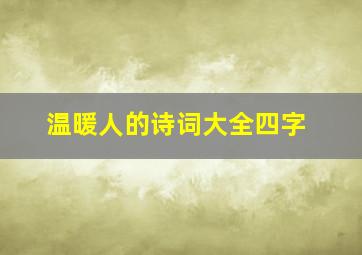 温暖人的诗词大全四字